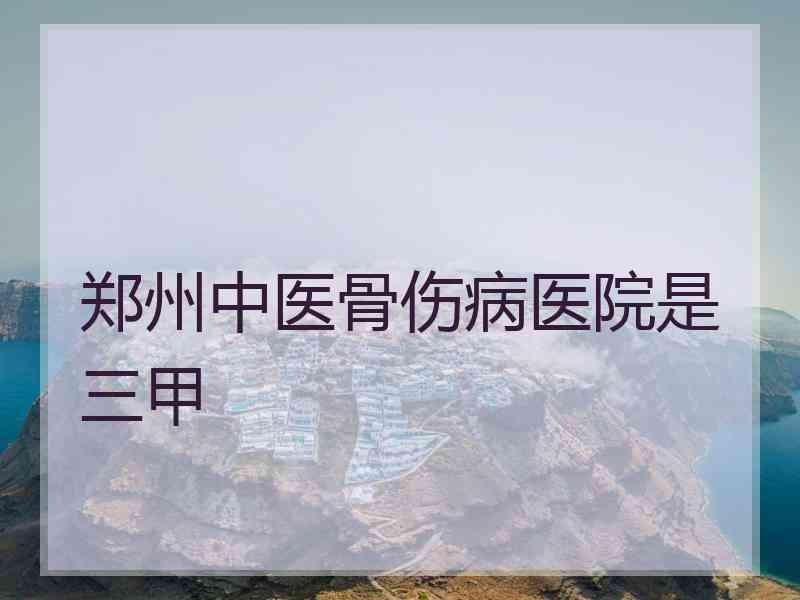 郑州中医骨伤病医院是三甲